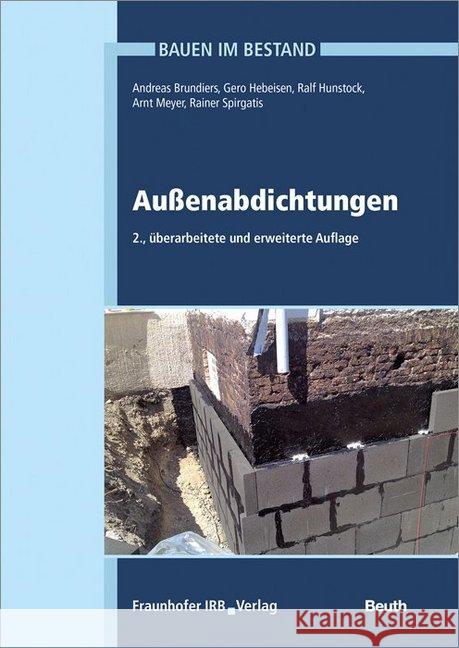 BAUEN IM BESTAND

Andreas Brundiers, Gero Hebeisen, Ralf Hunstock, Arnt Meyer, Rainer Spirgatis

Außenabdichtungen

2., überarbeitete und erweiterte Auflage

Fraunhofer IRB Verlag

Beuth